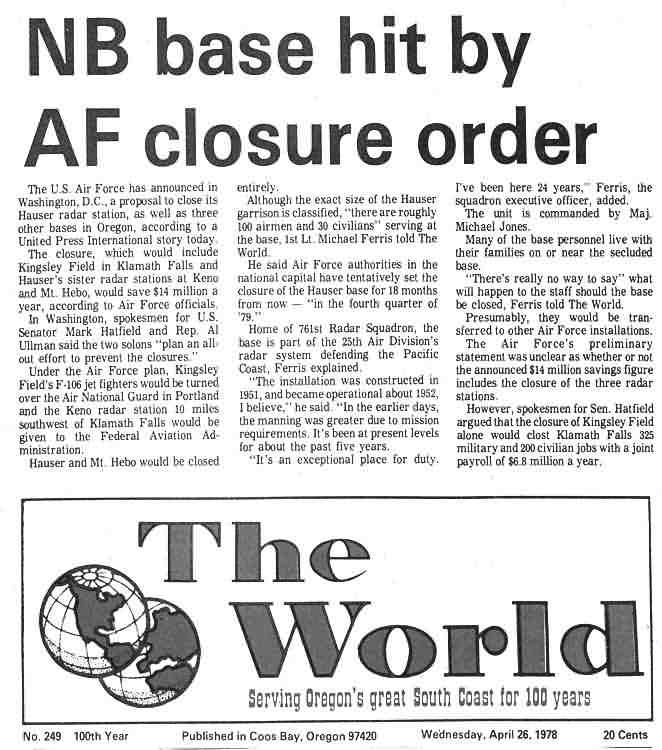 NB base hit by AF closure order

The U.S. Air Force has announced in Washington, D.C., a proposal to close its Hauser radar station, as well as three other bases in Oregon, according to a United Press International story today.

The closure, which would include Kingsley Field in Klamath Falls and Hauser's sister radar stations at Keno and Mt. Hebo, would save $14 million a year, according to Air Force officials.

In Washington, spokesmen for U.S. Senator Mark Hatfield and Rep. Al Ullman said the two solons "plan an all-out effort to prevent the closures."

Under the Air Force plan, Kingsley Field's F-106 jet fighters would be turned over the Air National Guard in Portland and the Keno radar station 10 miles southwest of Klamath Falls would be given to the Federal Aviation Administration.

Hauser and Mt. Hebo would be closed entirely.

Although the exact size of the Hauser garrison is classified, "there are roughly 100 airmen and 30 civilians" serving at the base, 1st Lt. Michael Ferris told The World.

He said Air Force authorities in the national capital have tentatively set the closure of the Hauser base for 18 months from now — "in the fourth quarter of '79."

Home of 761st Radar Squadron, the base is part of the 25th Air Division's radar system defending the Pacific Coast, Ferris explained.

"The installation was constructed in 1951, and became operational about 1952, I believe," he said. "In the earlier days, the manning was greater due to mission requirements. It's been at present levels for about the past five years.

"It's an exceptional place for duty. I've been here 24 years," Ferris, the squadron executive officer, added.

The unit is commanded by Maj. Michael Jones.

Many of the base personnel live with their families on or near the secluded base.

"There's really no way to say" what will happen to the staff should the base be closed, Ferris told The World.

Presumably, they would be transferred to other Air Force installations.

The Air Force's preliminary statement was unclear as whether or not the announced $14 million savings figure includes the closure of the three radar stations.

However, spokesmen for Sen. Hatfield argued that the closure of Kingsley Field alone would clost Klamath Falls 325 military and 200 civilian jobs with a joint payroll of $6.8 million a year.

The World

Serving Oregon's great South Coast for 100 years

No. 249 100th Year Published in Coos Bay, Oregon 97420 Wednesday, April 26, 1978 20 Cents